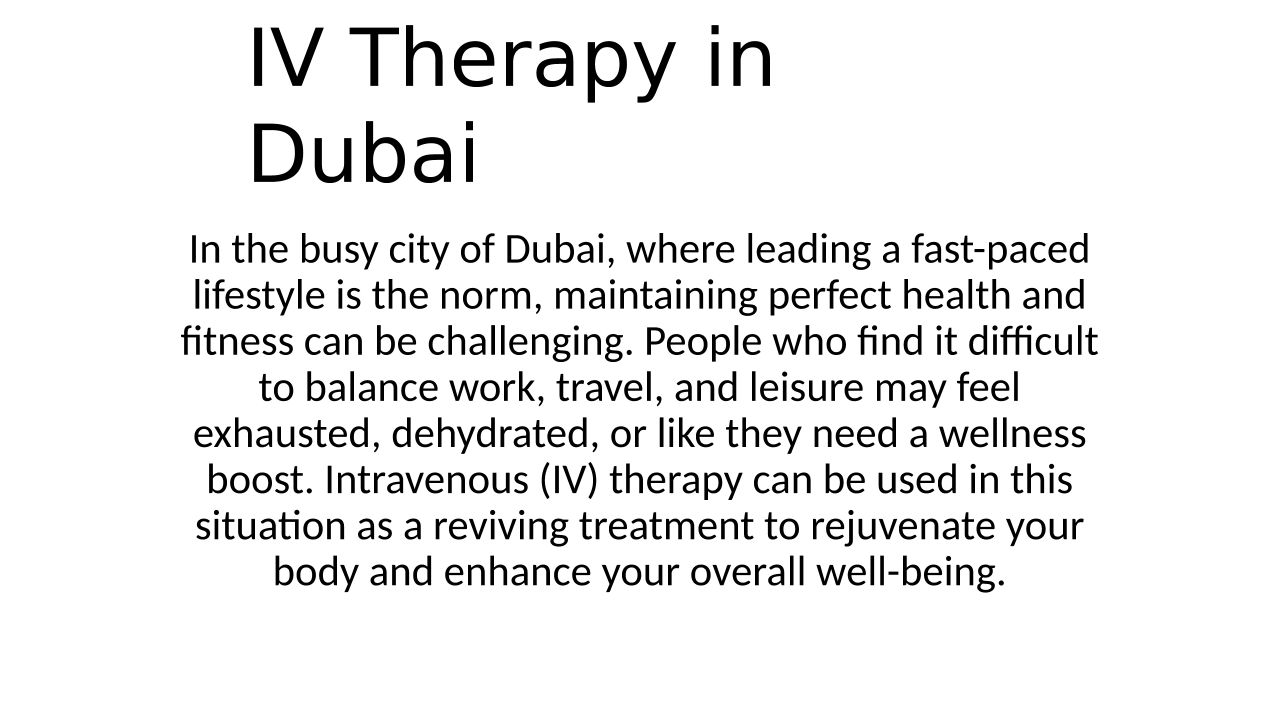 IV Therapy in Dubai

In the busy city of Dubai, where leading a fast-paced lifestyle is the norm, maintaining perfect health and fitness can be challenging. People who find it difficult to balance work, travel, and leisure may feel exhausted, dehydrated, or like they need a wellness boost. Intravenous (IV) therapy can be used in this situation as a reviving treatment to rejuvenate your body and enhance your overall well-being.